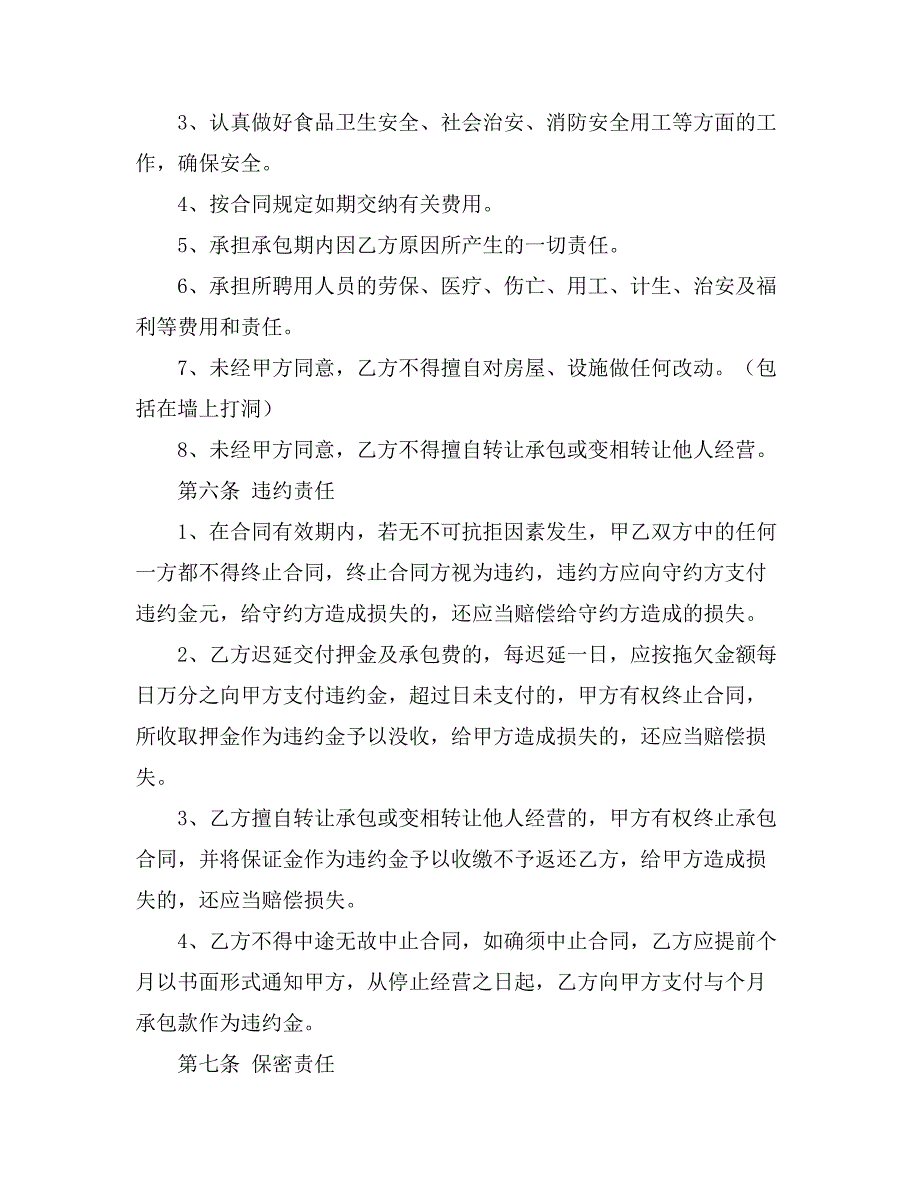 3、认真做好食品卫生安全、社会治安、消防安全用工等方面的工作，确保安全。

4、按合同规定如期交纳有关费用。

5、承担承包期内因乙方原因所产生的一切责任。

6、承担所聘用人员的劳保、医疗、伤亡、用工、计生、治安及福利等费用和责任。

7、未经甲方同意，乙方不得擅自对房屋、设施做任何改动。（包括在墙上打洞）

8、未经甲方同意，乙方不得擅自转让承包或变相转让他人经营。

第六条 违约责任

1、在合同有效期内，若无不可抗拒因素发生，甲乙双方中的任何一方都不得终止合同，终止合同方视为违约，违约方应向守约方支付违约金元，给守约方造成损失的，还应当赔偿给守约方造成的损失。

2、乙方迟延交付押金及承包费的，每迟延一日，应按拖欠金额每日万分之向甲方支付违约金，超过日未支付的，甲方有权终止合同，所收取押金作为违约金予以没收，给甲方造成损失的，还应当赔偿损失。

3、乙方擅自转让承包或变相转让他人经营的，甲方有权终止承包合同，并将保证金作为违约金予以收缴不予返还乙方，给甲方造成损失的，还应当赔偿损失。

4、乙方不得中途无故中止合同，如确须中止合同，乙方应提前个月以书面形式通知甲方，从停止经营之日起，乙方向甲方支付与个月承包款作为违约金。

第七条 保密责任